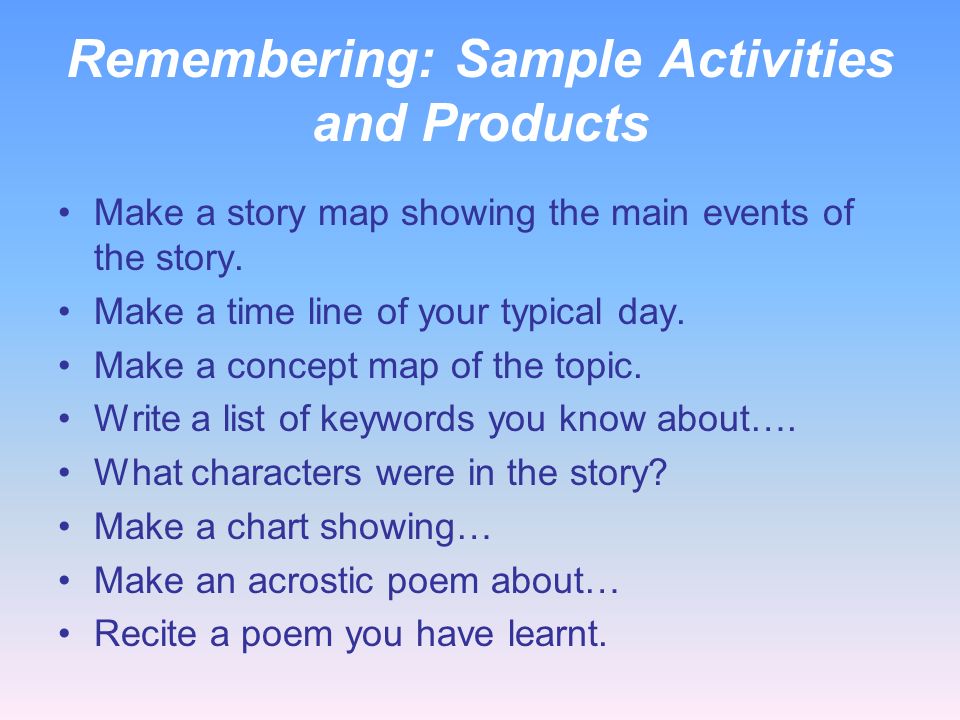 Remembering: Sample Activities and Products

• Make a story map showing the main events of the story.
• Make a time line of your typical day.
• Make a concept map of the topic.
• Write a list of keywords you know about….
• What characters were in the story?
• Make a chart showing…
• Make an acrostic poem about…
• Recite a poem you have learnt.